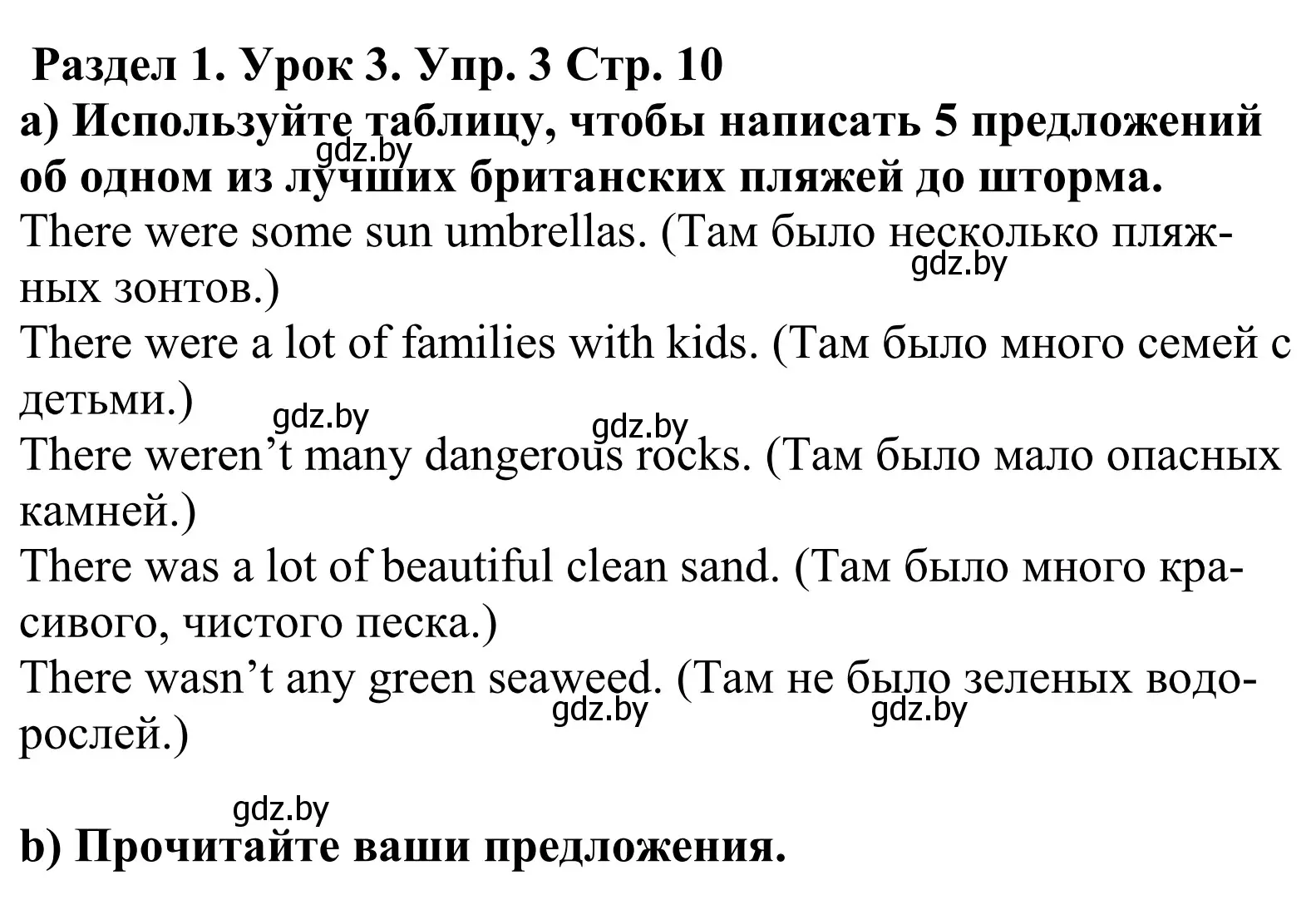 Раздел 1. Урок 3. Упр. 3 Стр. 10
a) Используйте таблицу, чтобы написать 5 предложений об одном из лучших британских пляжей до шторма.
gdz.by
There were some sun umbrellas. (Там было несколько пляжных зонтов.)
gdz.by
There were a lot of families with kids. (Там было много семей с детьми.)
gdz.by gdz.by
There weren’t many dangerous rocks. (Там было мало опасных камней.)
There was a lot of beautiful clean sand. (Там было много красивого, чистого песка.)
There wasn’t any green seaweed. (Там не было зеленых водорослей.)
gdz.by gdz.by

gdz.by
b) Прочитайте ваши предложения.